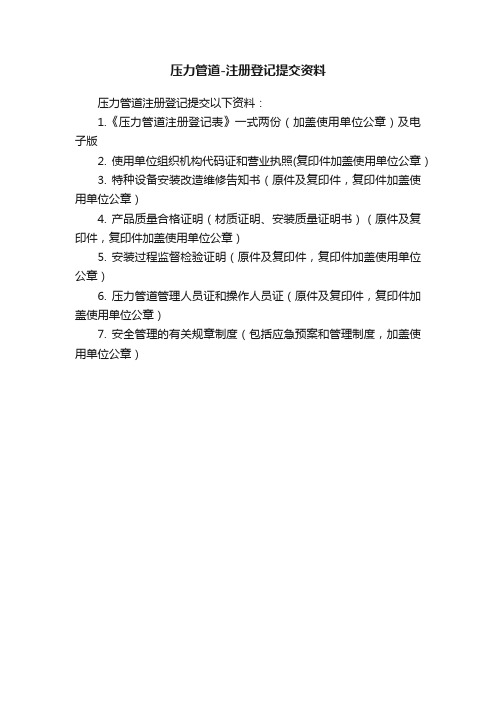 压力管道-注册登记提交资料

压力管道注册登记提交以下资料：

1.《压力管道注册登记表》一式两份（加盖使用单位公章）及电子版

2. 使用单位组织机构代码证和营业执照(复印件加盖使用单位公章）

3. 特种设备安装改造维修告知书（原件及复印件，复印件加盖使用单位公章）

4. 产品质量合格证明（材质证明、安装质量证明书）（原件及复印件，复印件加盖使用单位公章）

5. 安装过程监督检验证明（原件及复印件，复印件加盖使用单位公章）

6. 压力管道管理人员证和操作人员证（原件及复印件，复印件加盖使用单位公章）

7. 安全管理的有关规章制度（包括应急预案和管理制度，加盖使用单位公章）